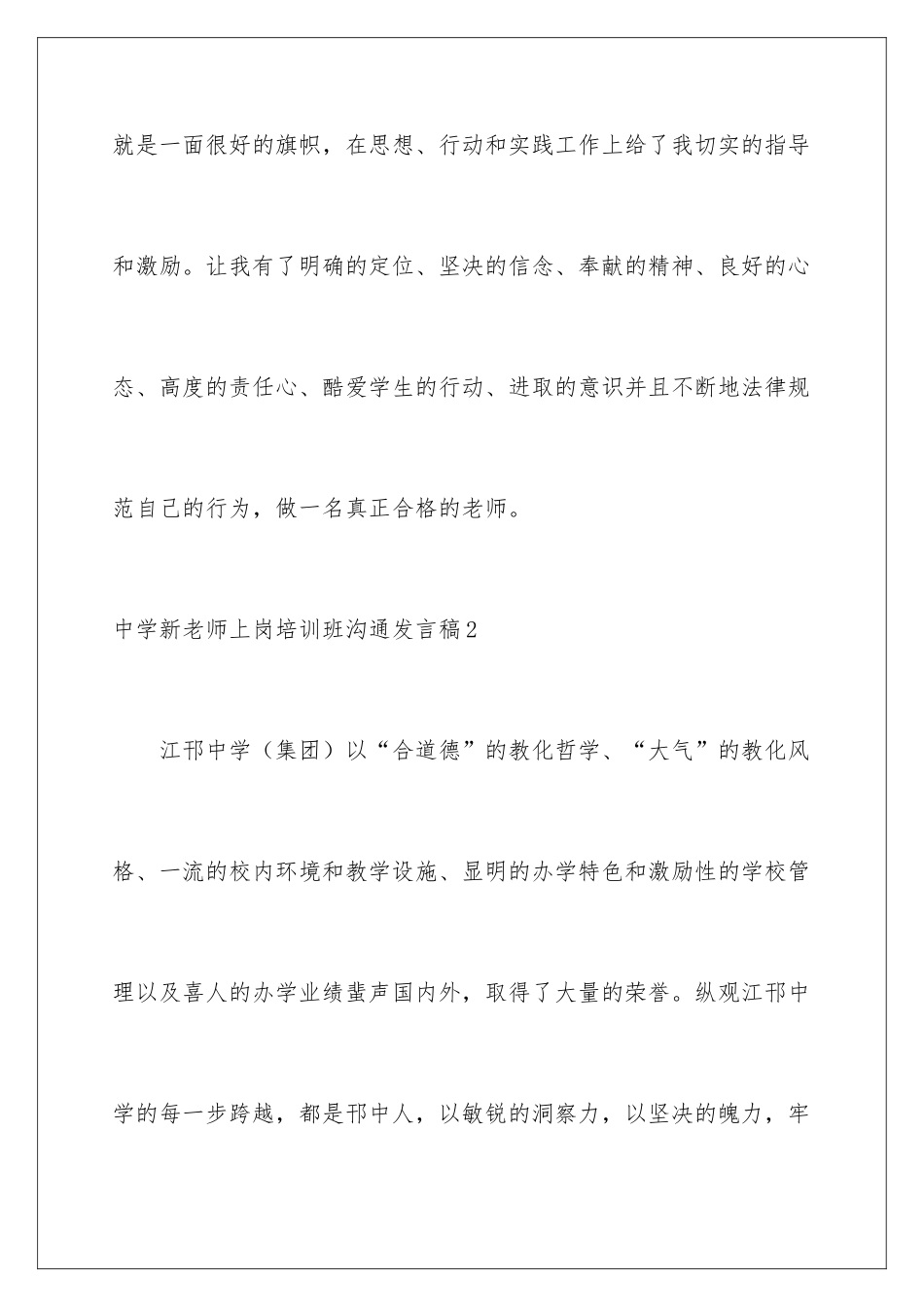 就是一面很好的旗帜，在思想、行动和实践工作上给了我切实的指导和激励。让我有了明确的定位、坚决的信念、奉献的精神、良好的心态、高度的责任心、酷爱学生的行动、进取的意识并且不断地法律规范自己的行为，做一名真正合格的老师。

中学新老师上岗培训班沟通发言稿2

江邗中学（集团）以“合道德”的教化哲学、“大气”的教化风格、一流的校内环境和教学设施、显明的办学特色和激励性的学校管理以及喜人的办学业绩蜚声国内外，取得了大量的荣誉。纵观江邗中学的每一步跨越，都是邗中人，以敏锐的洞察力，以坚决的魄力，牢